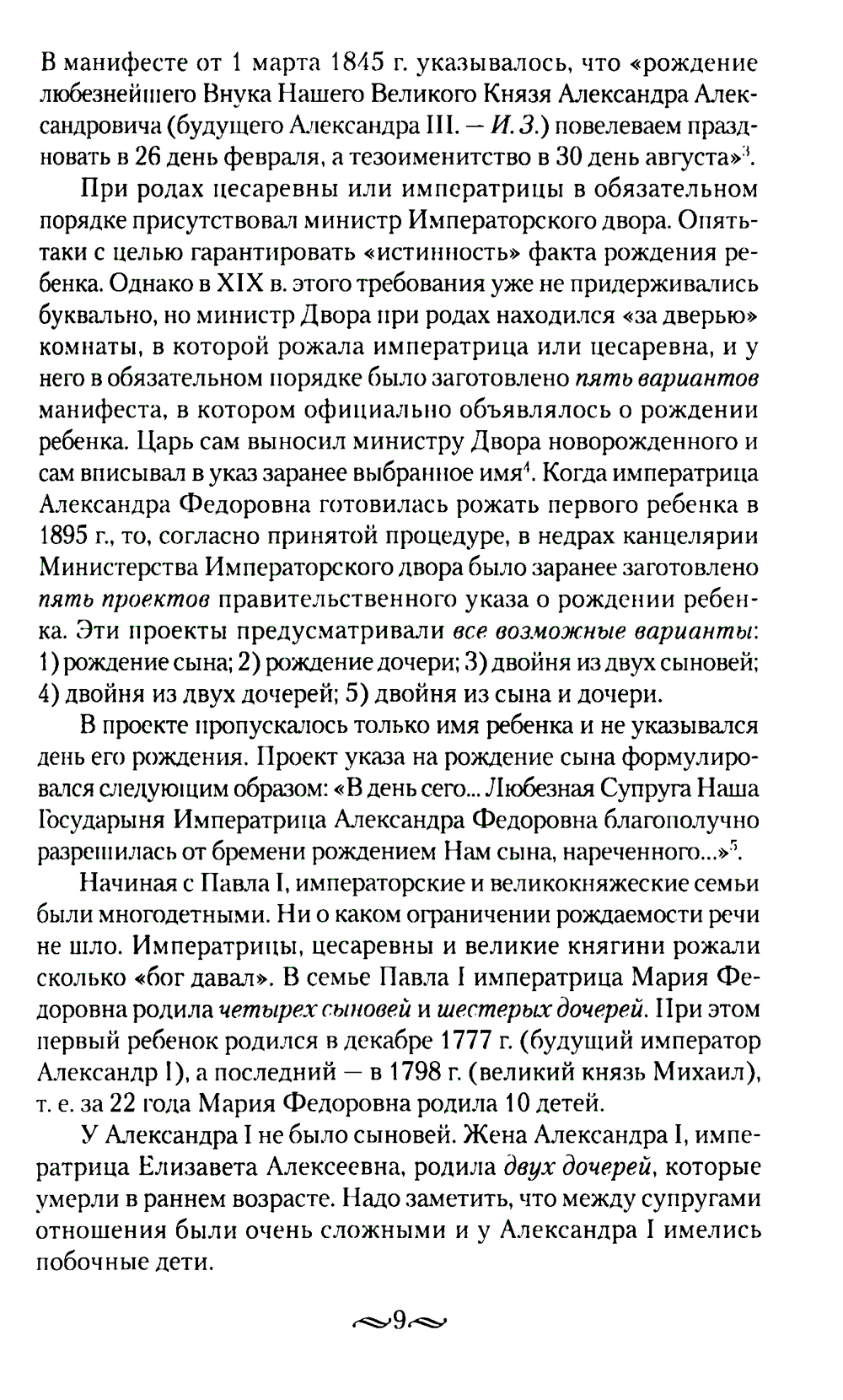 В манифесте от 1 марта 1845 г. указывалось, что «рождение любезнейшего Внука Нашего Великого Князя Александра Александровича (будущего Александра III. — И. З.) повелеваем праздновать в 26 день февраля, а тезоименитство в 30 день августа»$^3$.

При родах цесаревны или императрицы в обязательном порядке присутствовал министр Императорского двора. Опять-таки с целью гарантировать «истинность» факта рождения ребенка. Однако в XIX в. этого требования уже не придерживались буквально, но министр Двора при родах находился «за дверью» комнаты, в которой рожала императрица или цесаревна, и у него в обязательном порядке было заготовлено пять вариантов манифеста, в котором официально объявлялось о рождении ребенка. Царь сам выносил министру Двора новорожденного и сам вписывал в указ заранее выбранное имя$^4$. Когда императрица Александра Федоровна готовилась рожать первого ребенка в 1895 г., то, согласно принятой процедуре, в недрах канцелярии Министерства Императорского двора было заранее заготовлено пять проектов правительственного указа о рождении ребенка. Эти проекты предусматривали все возможные варианты: 1) рождение сына; 2) рождение дочери; 3) двойня из двух сыновей; 4) двойня из двух дочерей; 5) двойня из сына и дочери.

В проекте пропускалось только имя ребенка и не указывался день его рождения. Проект указа на рождение сына формулировался следующим образом: «В день сего... Любезная Супруга Наша Государыня Императрица Александра Федоровна благополучно разрешилась от бремени рождением Нам сына, нареченного...»$^5$.

Начиная с Павла I, императорские и великокняжеские семьи были многодетными. Ни о каком ограничении рождаемости речи не шло. Императрицы, цесаревны и великие княгини рожали сколько «бог давал». В семье Павла I императрица Мария Федоровна родила четырех сыновей и шестерых дочерей. При этом первый ребенок родился в декабре 1777 г. (будущий император Александр I), а последний — в 1798 г. (великий князь Михаил), т. е. за 22 года Мария Федоровна родила 10 детей.

У Александра I не было сыновей. Жена Александра I, императрица Елизавета Алексеевна, родила двух дочерей, которые умерли в раннем возрасте. Надо заметить, что между супругами отношения были очень сложными и у Александра I имелись побочные дети.

9